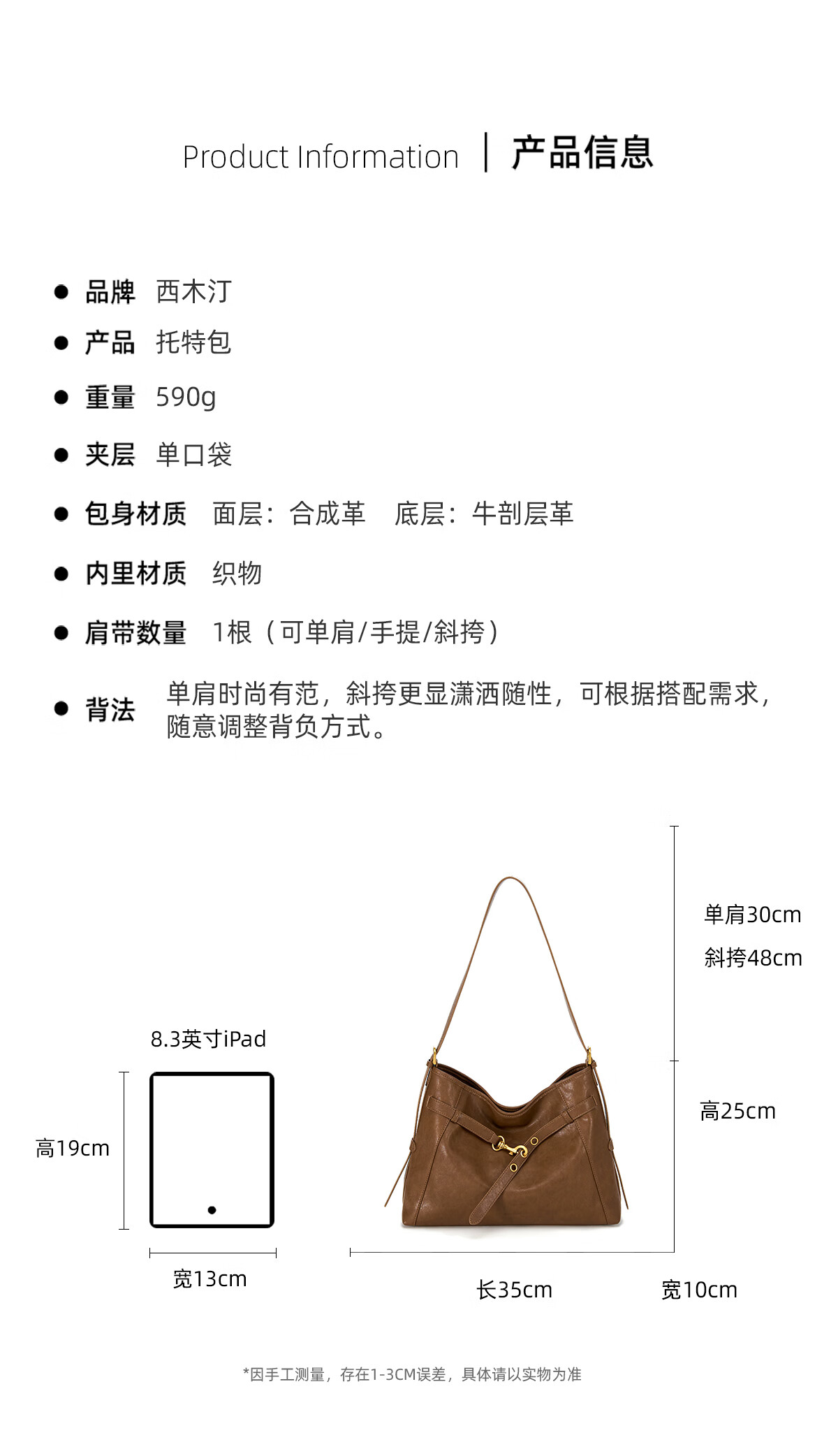 Product Information | 产品信息

● 品牌 西木汀
● 产品 托特包
● 重量 590g
● 夹层 单口袋
● 包身材质 面层：合成革 底层：牛剖层革
● 内里材质 织物
● 肩带数量 1根（可单肩/手提/斜挎）
● 背法 单肩时尚有范，斜挎更显潇洒随性，可根据搭配需求，随意调整背负方式。

8.3英寸iPad
高19cm
宽13cm

单肩30cm
斜挎48cm
高25cm
长35cm
宽10cm

*因手工测量，存在1-3CM误差，具体请以实物为准